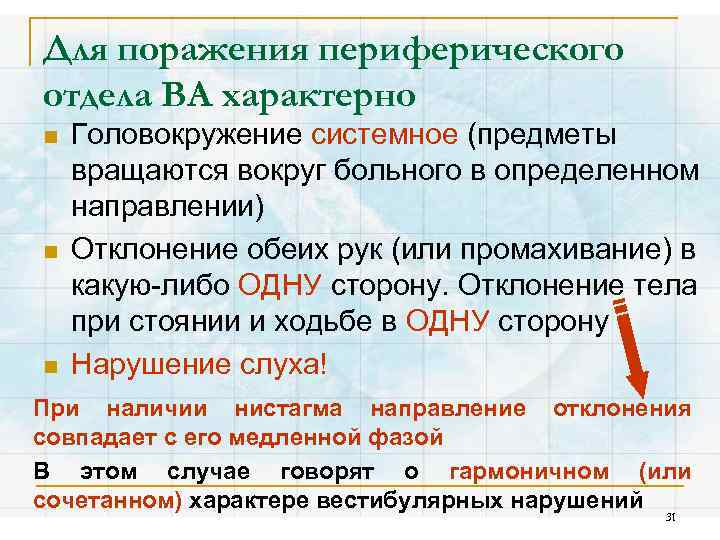 Для поражения периферического отдела ВА характерно

Головокружение системное (предметы вращаются вокруг больного в определенном направлении)

Отклонение обеих рук (или промахивание) в какую-либо ОДНУ сторону. Отклонение тела при стоянии и ходьбе в ОДНУ сторону

Нарушение слуха!

При наличии нистагма направление отклонения совпадает с его медленной фазой

В этом случае говорят о гармоничном (или сочетанном) характере вестибулярных нарушений

31